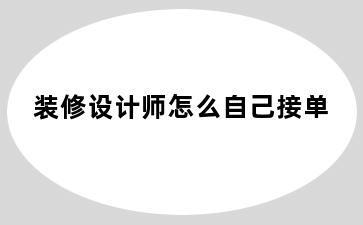 装修设计师怎么自己接单